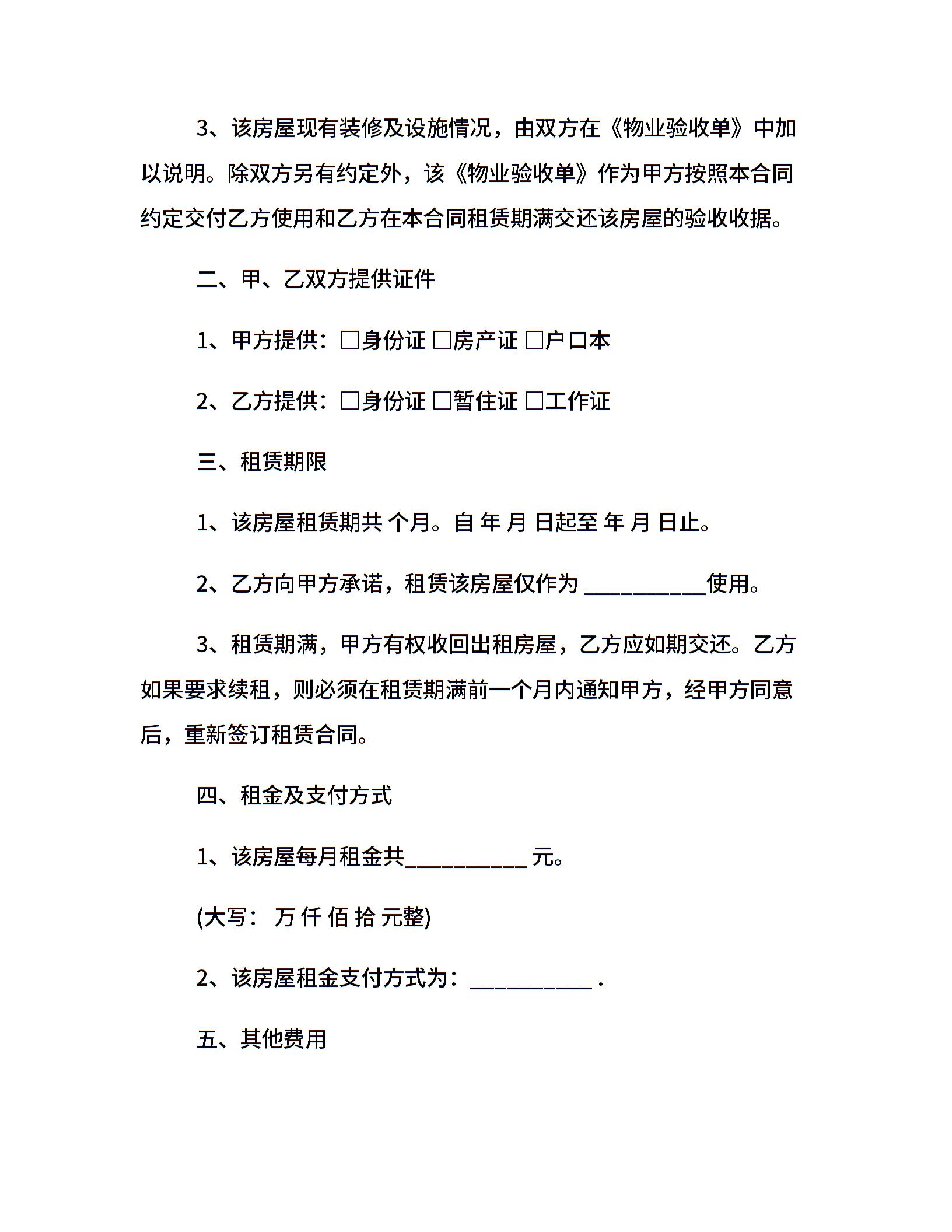 3、该房屋现有装修及设施情况，由双方在《物业验收单》中加以说明。除双方另有约定外，该《物业验收单》作为甲方按照本合同约定交付乙方使用和乙方在本合同租赁期满交还该房屋的验收收据。

二、甲、乙双方提供证件

1、甲方提供：□身份证 □房产证 □户口本

2、乙方提供：□身份证 □暂住证 □工作证

三、租赁期限

1、该房屋租赁期共 个月。自 年 月 日起至 年 月 日止。

2、乙方向甲方承诺，租赁该房屋仅作为 ___________使用。

3、租赁期满，甲方有权收回出租房屋，乙方应如期交还。乙方如果要求续租，则必须在租赁期满前一个月内通知甲方，经甲方同意后，重新签订租赁合同。

四、租金及支付方式

1、该房屋每月租金共___________ 元。

(大写： 万 仟 佰 拾 元整)

2、该房屋租金支付方式为：___________ .

五、其他费用